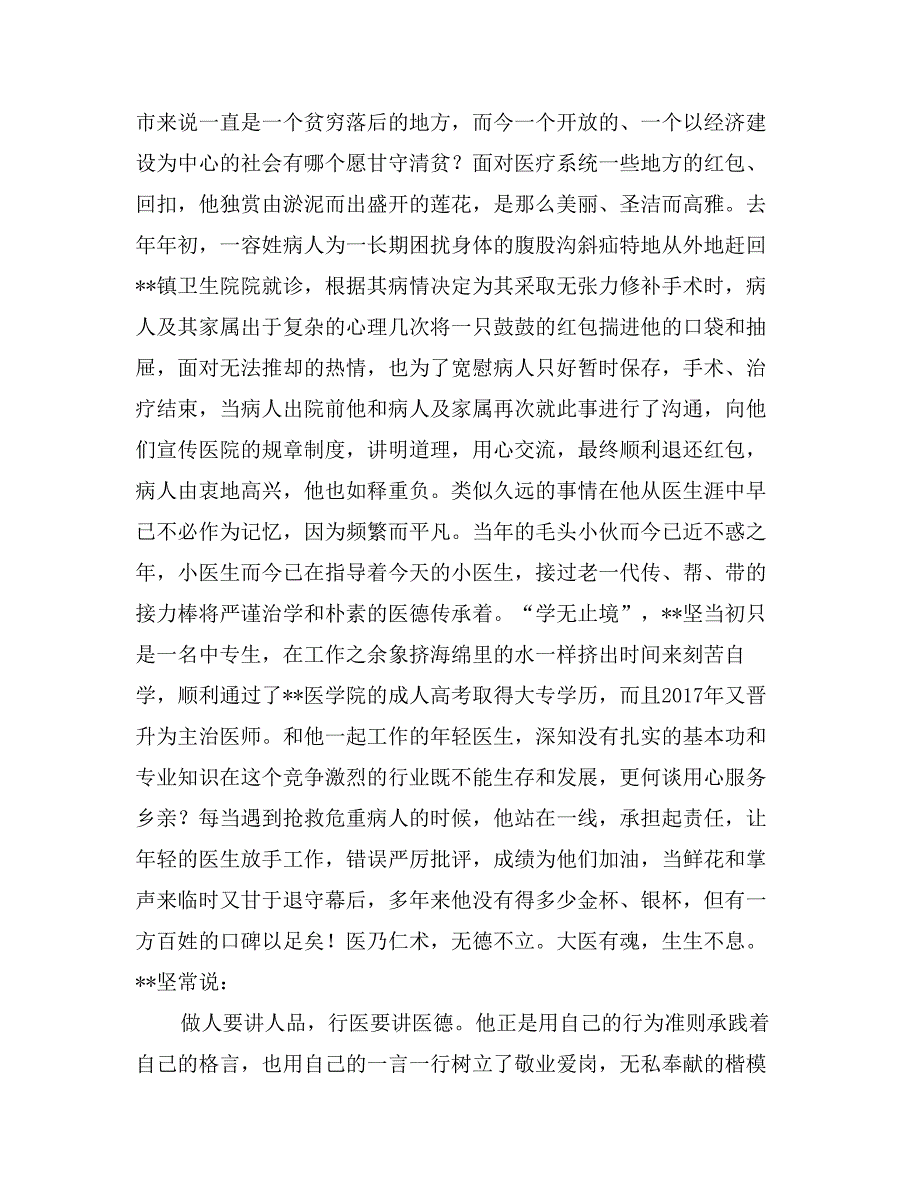 市来说一直是一个贫穷落后的地方，而今一个开放的、一个以经济建设为中心的社会有哪个愿甘守清贫？面对医疗系统一些地方的红包、回扣，他独赏由淤泥而出盛开的莲花，是那么美丽、圣洁而高雅。去年年初，一容姓病人为一长期困扰身体的腹股沟斜疝特地从外地赶回**镇卫生院院就诊，根据其病情决定为其采取无张力修补手术时，病人及其家属出于复杂的心理几次将一只鼓鼓的红包揣进他的口袋和抽屉，面对无法推却的热情，也为了宽慰病人只好暂时保存，手术、治疗结束，当病人出院前他和病人及家属再次就此事进行了沟通，向他们宣传医院的规章制度，讲明道理，用心交流，最终顺利退还红包，病人由衷地高兴，他也如释重负。类似久远的事情在他从医生涯中早已不必作为记忆，因为频繁而平凡。当年的毛头小伙而今已近不惑之年，小医生而今已在指导着今天的小医生，接过老一代传、帮、带的接力棒将严谨治学和朴素的医德传承着。“学无止境”，**坚当初只是一名中专生，在工作之余象挤海绵里的水一样挤出时间来刻苦自学，顺利通过了**医学院的成人高考取得大专学历，而且2017年又晋升为主治医师。和他一起工作的年轻医生，深知没有扎实的基本功和专业知识在这个竞争激烈的行业既不能生存和发展，更何谈用心服务乡亲？每当遇到抢救危重病人的时候，他站在一线，承担起责任，让年轻的医生放手工作，错误严厉批评，成绩为他们加油，当鲜花和掌声来临时又甘于退守幕后，多年来他没有得多少金杯、银杯，但有一方百姓的口碑以足矣！医乃仁术，无德不立。大医有魂，生生不息。**坚常说：

做人要讲人品，行医要讲医德。他正是用自己的行为准则承践着自己的格言，也用自己的一言一行树立了敬业爱岗，无私奉献的楷模